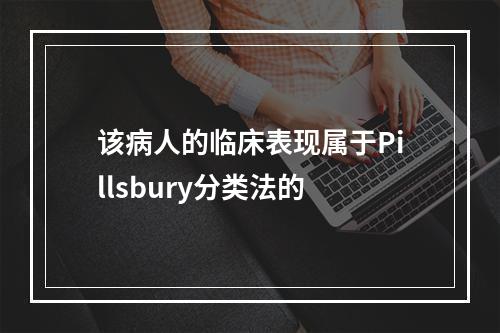 该病人的临床表现属于Pillsbury分类法的